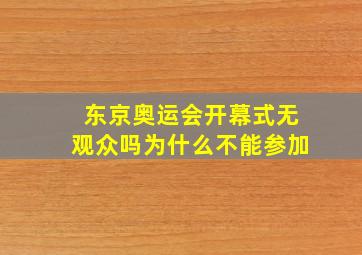 东京奥运会开幕式无观众吗为什么不能参加